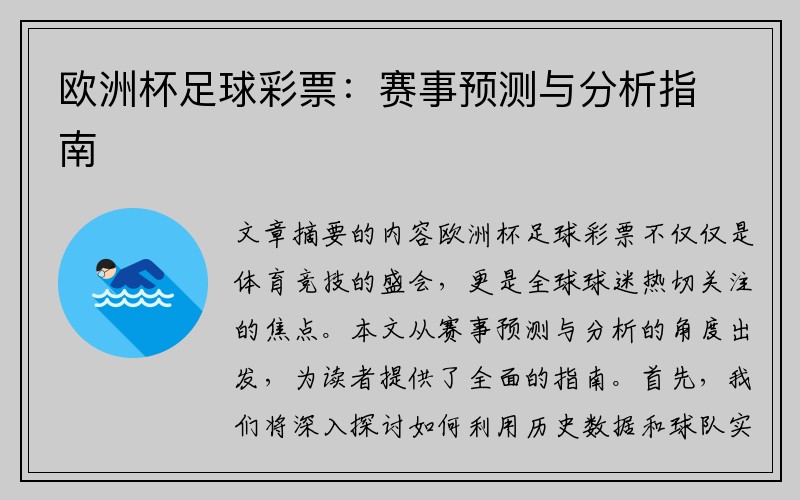 欧洲杯足球彩票：赛事预测与分析指南

文章摘要的内容欧洲杯足球彩票不仅仅是体育竞技的盛会，更是全球球迷热切关注的焦点。本文从赛事预测与分析的角度出发，为读者提供了全面的指南。首先，我们将深入探讨如何利用历史数据和球队实